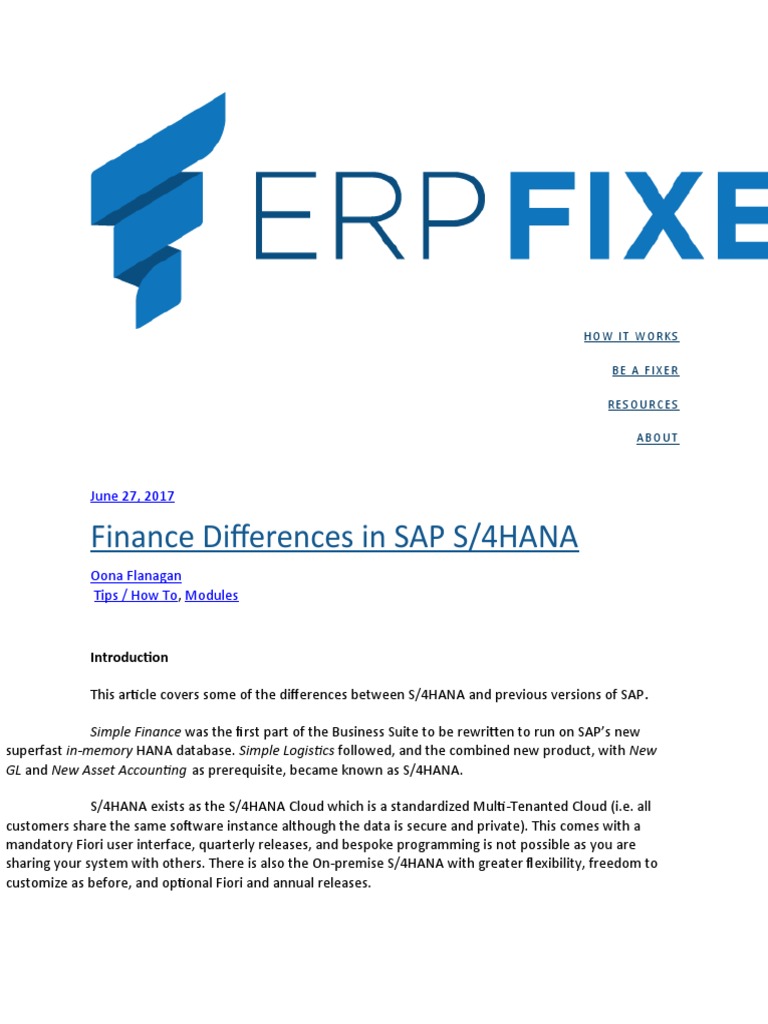 ERPFIXE

HOW IT WORKS

BE A FIXER

RESOURCES

ABOUT

June 27, 2017

Finance Differences in SAP S/4HANA

Oona Flanagan
Tips / How To, Modules

Introduction

This article covers some of the differences between S/4HANA and previous versions of SAP.

Simple Finance was the first part of the Business Suite to be rewritten to run on SAP's new superfast in-memory HANA database. Simple Logistics followed, and the combined new product, with New GL and New Asset Accounting as prerequisite, became known as S/4HANA.

S/4HANA exists as the S/4HANA Cloud which is a standardized Multi-Tenanted Cloud (i.e. all customers share the same software instance although the data is secure and private). This comes with a mandatory Fiori user interface, quarterly releases, and bespoke programming is not possible as you are sharing your system with others. There is also the On-premise S/4HANA with greater flexibility, freedom to customize as before, and optional Fiori and annual releases.